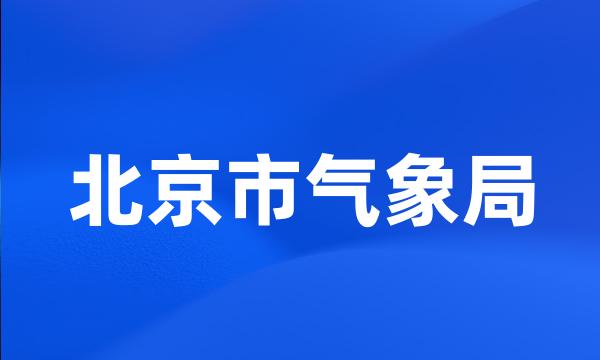 北京市气象局